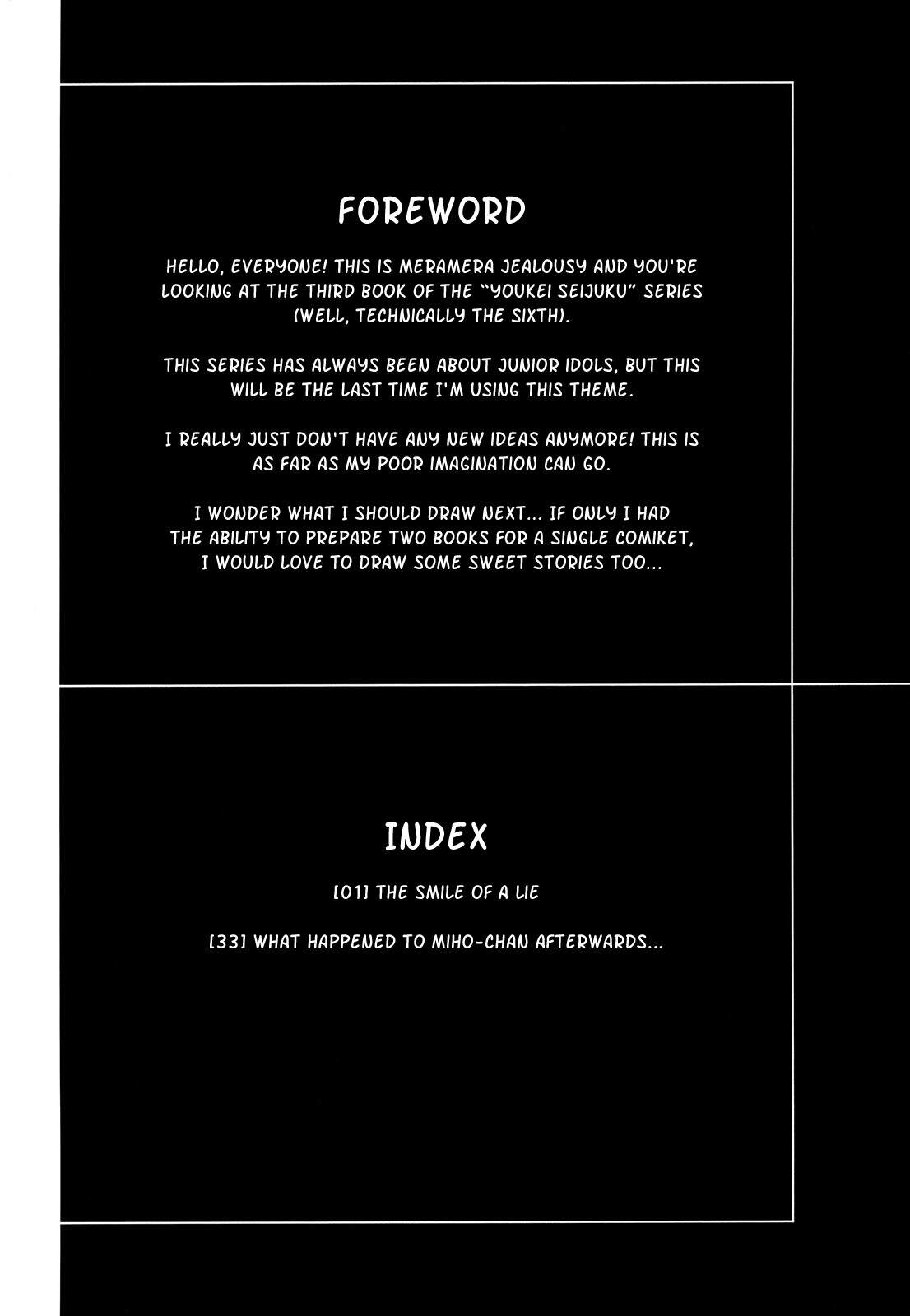 FOREWORD

HELLO, EVERYONE! THIS IS MERAMERA JEALOUSY AND YOU'RE LOOKING AT THE THIRD BOOK OF THE "YOUKEI SEIJUKU" SERIES (WELL, TECHNICALLY THE SIXTH).

THIS SERIES HAS ALWAYS BEEN ABOUT JUNIOR IDOLS, BUT THIS WILL BE THE LAST TIME I'M USING THIS THEME.

I REALLY JUST DON'T HAVE ANY NEW IDEAS ANYMORE! THIS IS AS FAR AS MY POOR IMAGINATION CAN GO.

I WONDER WHAT I SHOULD DRAW NEXT... IF ONLY I HAD THE ABILITY TO PREPARE TWO BOOKS FOR A SINGLE COMIKET, I WOULD LOVE TO DRAW SOME SWEET STORIES TOO...

INDEX

[01] THE SMILE OF A LIE

[33] WHAT HAPPENED TO MIHO-CHAN AFTERWARDS...